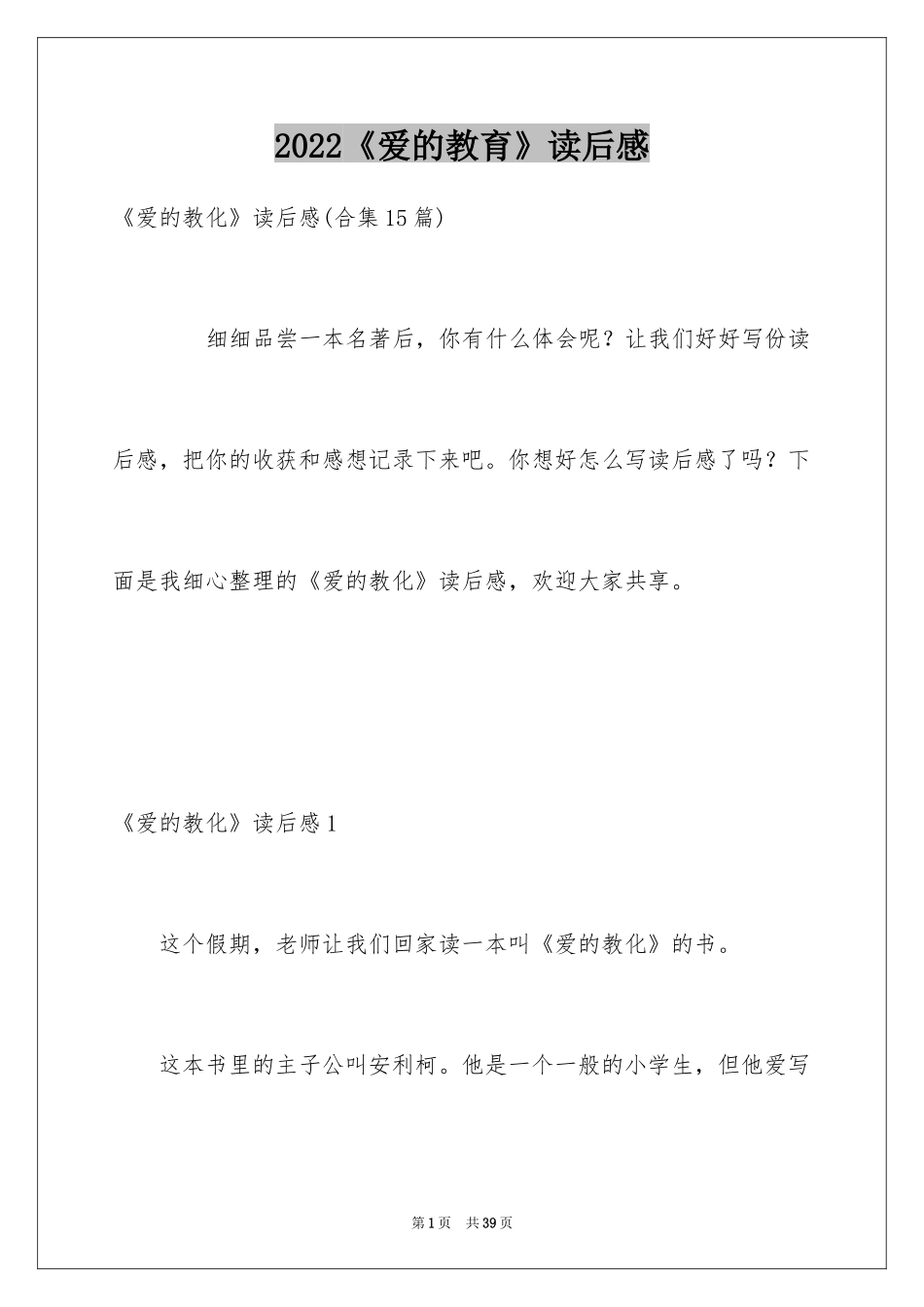 2022《爱的教育》读后感

《爱的教化》读后感(合集15篇)

细细品尝一本名著后，你有什么体会呢？让我们好好写份读后感，把你的收获和感想记录下来吧。你想好怎么写读后感了吗？下面是我细心整理的《爱的教化》读后感，欢迎大家共享。

《爱的教化》读后感1

这个假期，老师让我们回家读一本叫《爱的教化》的书。

这本书里的主子公叫安利柯。他是一个一般的小学生，但他爱写

第1页 共39页